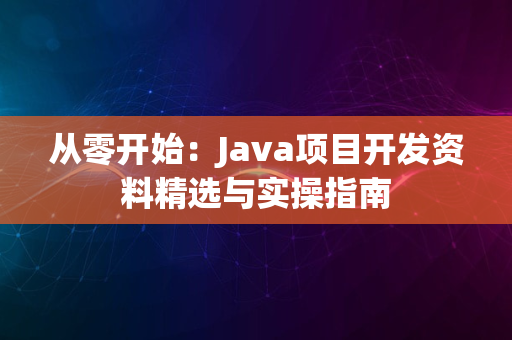 从零开始：Java项目开发资料精选与实操指南